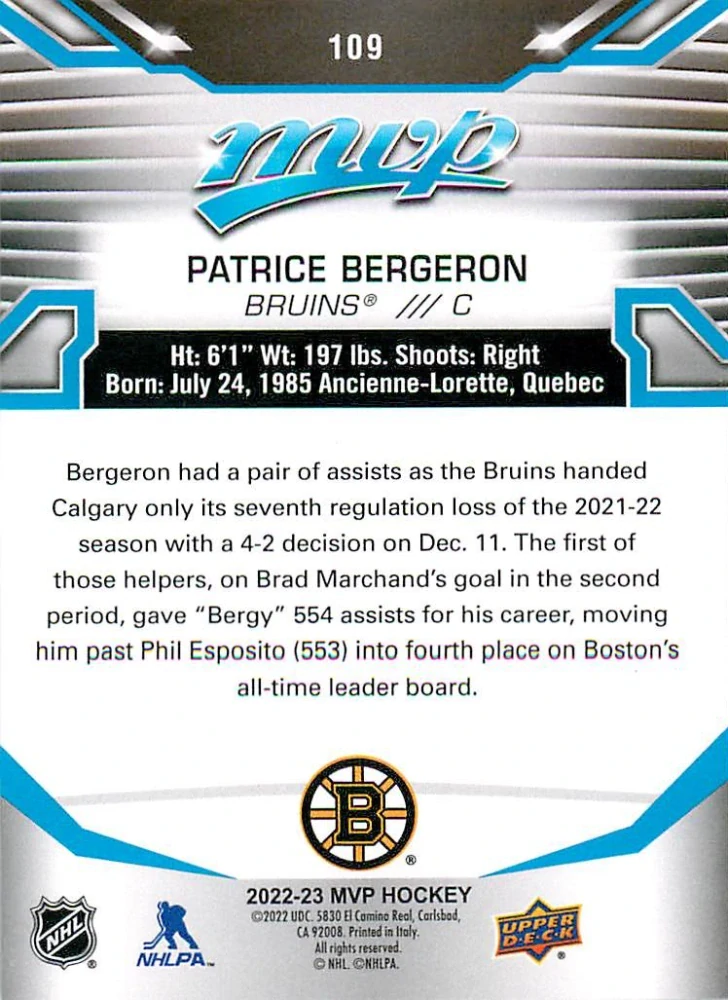 109

mvp

PATRICE BERGERON
BRUINS® /// C

Ht: 6'1" Wt: 197 lbs. Shoots: Right
Born: July 24, 1985 Ancienne-Lorette, Quebec

Bergeron had a pair of assists as the Bruins handed Calgary only its seventh regulation loss of the 2021-22 season with a 4-2 decision on Dec. 11. The first of those helpers, on Brad Marchand's goal in the second period, gave "Bergy" 554 assists for his career, moving him past Phil Esposito (553) into fourth place on Boston's all-time leader board.

B

NHL

NHLPA

2022-23 MVP HOCKEY
©2022 UDC. 5830 El Camino Real, Carlsbad, CA 92008. Printed in Italy. All rights reserved. © NHL. ©NHLPA.

UPPER DECK